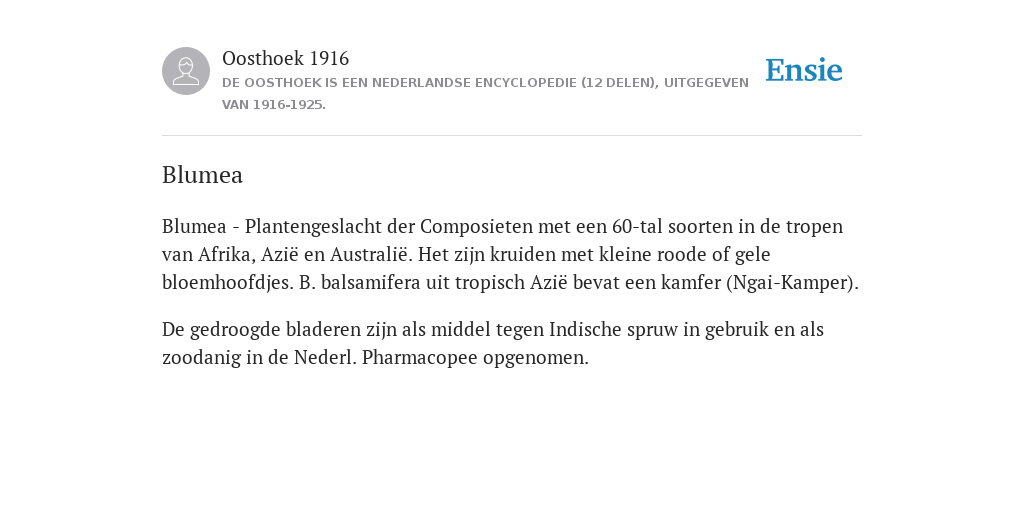 Oosthoek 1916
DE OOSTHOEK IS EEN NEDERLANDSE ENCYCLOPEDIE (12 DELEN), UITGEGEVEN VAN 1916-1925.

Ensie

Blumea

Blumea - Plantengeslacht der Composieten met een 60-tal soorten in de tropen van Afrika, Azië en Australië. Het zijn kruiden met kleine roode of gele bloemhoofdjes. B. balsamifera uit tropisch Azië bevat een kamfer (Ngai-Kamper).

De gedroogde bladeren zijn als middel tegen Indische spruw in gebruik en als zoodanig in de Nederl. Pharmacopee opgenomen.